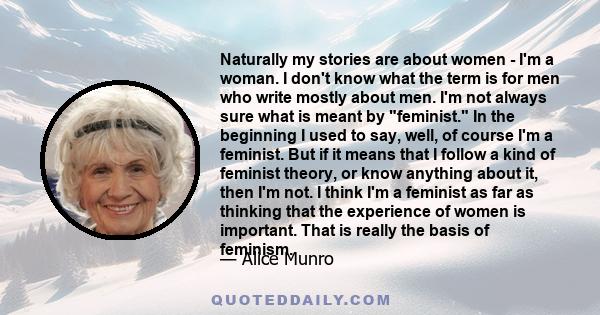 Naturally my stories are about women - I'm a woman. I don't know what the term is for men who write mostly about men. I'm not always sure what is meant by "feminist." In the beginning I used to say, well, of course I'm a feminist. But if it means that I follow a kind of feminist theory, or know anything about it, then I'm not. I think I'm a feminist as far as thinking that the experience of women is important. That is really the basis of feminism.

— Alice Munro

QUOTEDDAILY.COM